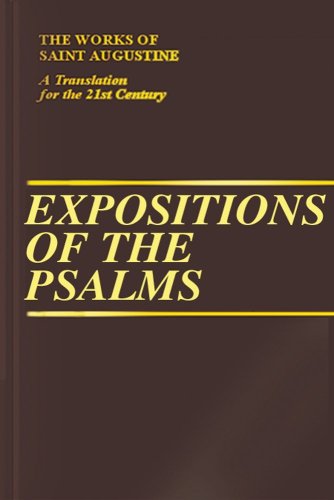 THE WORKS OF
SAINT AUGUSTINE

A Translation
for the 21st Century

EXPOSITIONS
OF THE
PSALMS